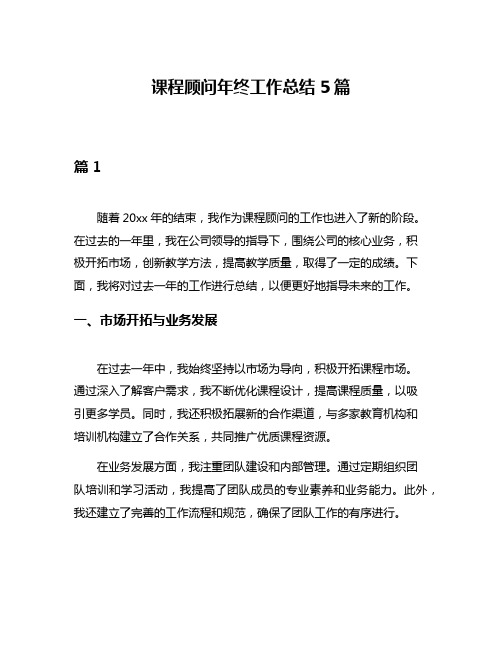 课程顾问年终工作总结 5 篇

篇 1

随着 20xx 年的结束，我作为课程顾问的工作也进入了新的阶段。在过去的一年里，我在公司领导的指导下，围绕公司的核心业务，积极开拓市场，创新教学方法，提高教学质量，取得了一定的成绩。下面，我将对过去一年的工作进行总结，以便更好地指导未来的工作。

一、市场开拓与业务发展

在过去一年中，我始终坚持以市场为导向，积极开拓课程市场。通过深入了解客户需求，我不断优化课程设计，提高课程质量，以吸引更多学员。同时，我还积极拓展新的合作渠道，与多家教育机构和培训机构建立了合作关系，共同推广优质课程资源。

在业务发展方面，我注重团队建设和内部管理。通过定期组织团队培训和学习活动，我提高了团队成员的专业素养和业务能力。此外，我还建立了完善的工作流程和规范，确保了团队工作的有序进行。